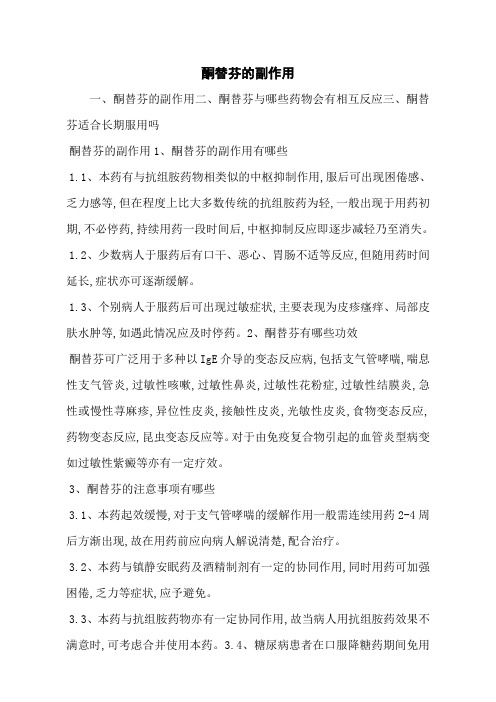 酮替芬的副作用

一、酮替芬的副作用二、酮替芬与哪些药物会有相互反应三、酮替芬适合长期服用吗

酮替芬的副作用 1、酮替芬的副作用有哪些

1.1、本药有与抗组胺药物相类似的中枢抑制作用,服后可出现困倦感、乏力感等,但在程度上比大多数传统的抗组胺药为轻,一般出现于用药初期,不必停药,持续用药一段时间后,中枢抑制反应即逐步减轻乃至消失。

1.2、少数病人于服药后有口干、恶心、胃肠不适等反应,但随用药时间延长,症状亦可逐渐缓解。

1.3、个别病人于服药后可出现过敏症状,主要表现为皮疹瘙痒、局部皮肤水肿等,如遇此情况应及时停药。2、酮替芬有哪些功效

酮替芬可广泛用于多种以 IgE 介导的变态反应病,包括支气管哮喘,喘息性支气管炎,过敏性咳嗽,过敏性鼻炎,过敏性花粉症,过敏性结膜炎,急性或慢性荨麻疹,异位性皮炎,接触性皮炎,光敏性皮炎,食物变态反应,药物变态反应,昆虫变态反应等。对于由免疫复合物引起的血管炎型病变如过敏性紫癜等亦有一定疗效。

3、酮替芬的注意事项有哪些

3.1、本药起效缓慢,对于支气管哮喘的缓解作用一般需连续用药 2-4 周后方渐出现,故在用药前应向病人解说清楚,配合治疗。

3.2、本药与镇静安眠药及酒精制剂有一定的协同作用,同时用药可加强困倦,乏力等症状,应予避免。

3.3、本药与抗组胺药物亦有一定协同作用,故当病人用抗组胺药效果不满意时,可考虑合并使用本药。3.4、糖尿病患者在口服降糖药期间免用